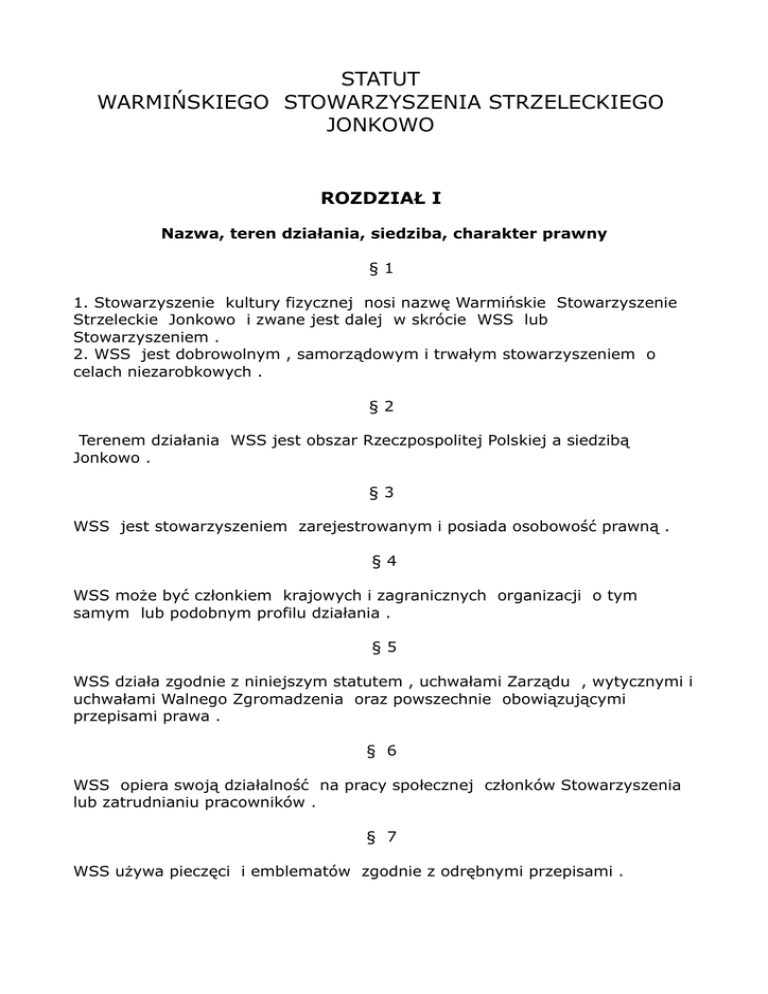 STATUT
WARMIŃSKIEGO STOWARZYSZENIA STRZELECKIEGO
JONKOWO

ROZDZIAŁ I

Nazwa, teren działania, siedziba, charakter prawny

§ 1

1. Stowarzyszenie kultury fizycznej nosi nazwę Warmińskie Stowarzyszenie Strzeleckie Jonkowo i zwane jest dalej w skrócie WSS lub Stowarzyszeniem .
2. WSS jest dobrowolnym , samorządowym i trwałym stowarzyszeniem o celach niezarobkowych .

§ 2

Terenem działania WSS jest obszar Rzeczpospolitej Polskiej a siedzibą Jonkowo .

§ 3

WSS jest stowarzyszeniem zarejestrowanym i posiada osobowość prawną .

§ 4

WSS może być członkiem krajowych i zagranicznych organizacji o tym samym lub podobnym profilu działania .

§ 5

WSS działa zgodnie z niniejszym statutem , uchwałami Zarządu , wytycznymi i uchwałami Walnego Zgromadzenia oraz powszechnie obowiązującymi przepisami prawa .

§ 6

WSS opiera swoją działalność na pracy społecznej członków Stowarzyszenia lub zatrudnianiu pracowników .

§ 7

WSS używa pieczęci i emblematów zgodnie z odrębnymi przepisami .